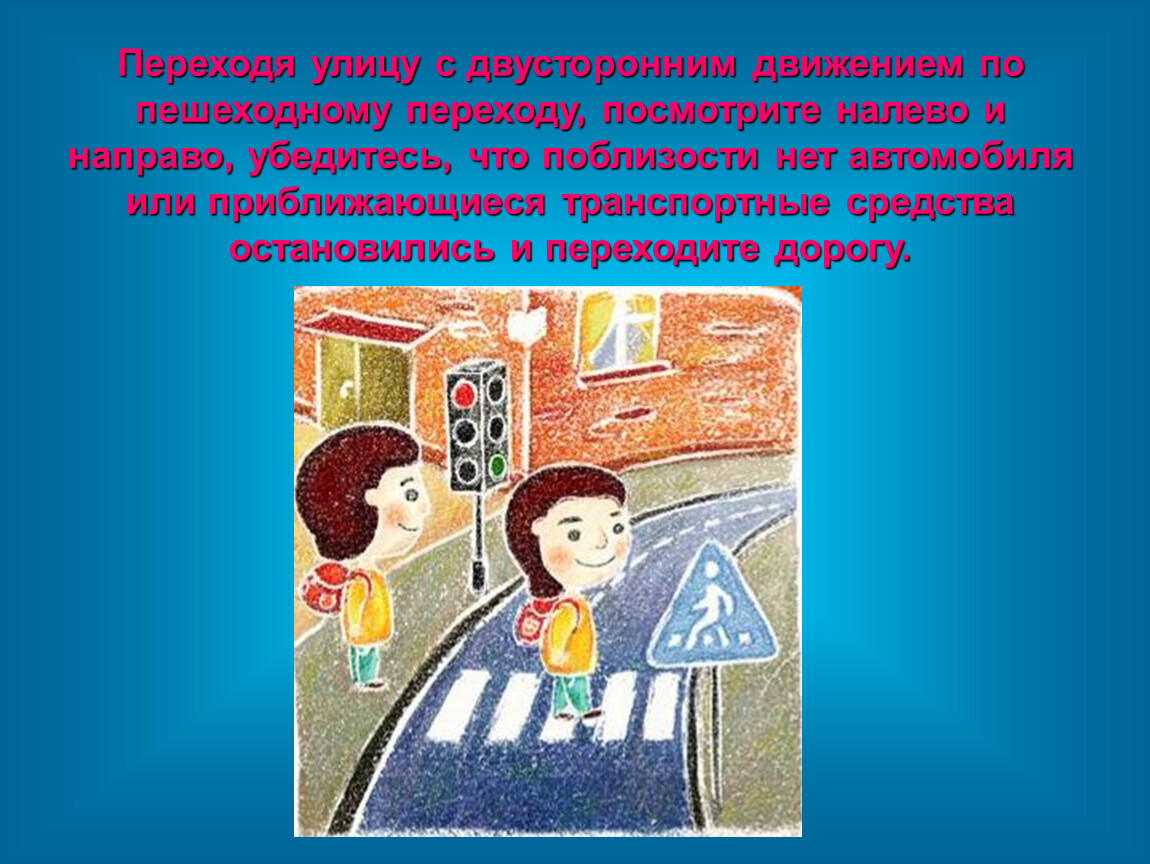 Переходя улицу с двусторонним движением по пешеходному переходу, посмотрите налево и направо, убедитесь, что поблизости нет автомобиля или приближающиеся транспортные средства остановились и переходите дорогу.